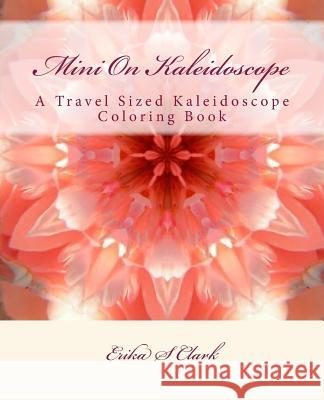 Mini On Kaleidoscope

A Travel Sized Kaleidoscope Coloring Book

Erika S Clark

Kraina Książek